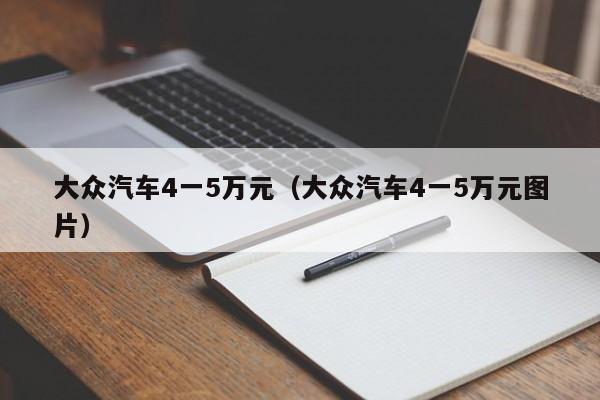 大众汽车4一5万元（大众汽车4一5万元图片）